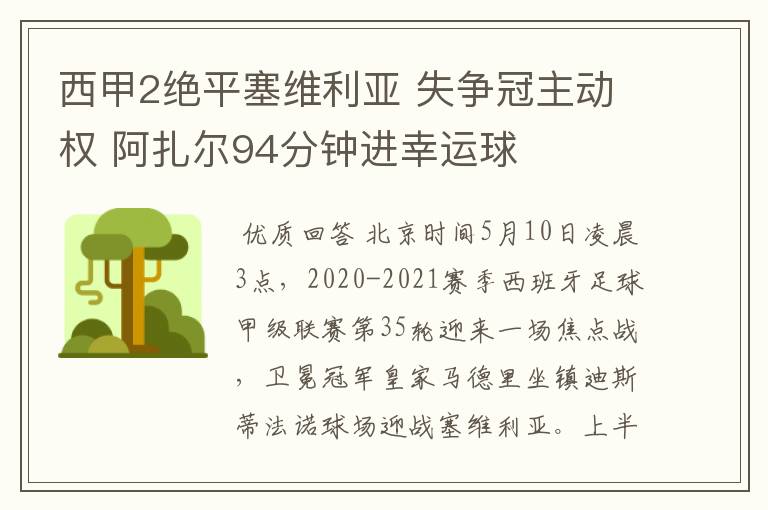 西甲2绝平塞维利亚 失争冠主动权 阿扎尔94分钟进幸运球

优质回答 北京时间5月10日凌晨3点，2020-2021赛季西班牙足球甲级联赛第35轮迎来一场焦点战，卫冕冠军皇家马德里坐镇迪斯蒂法诺球场迎战塞维利亚。上半